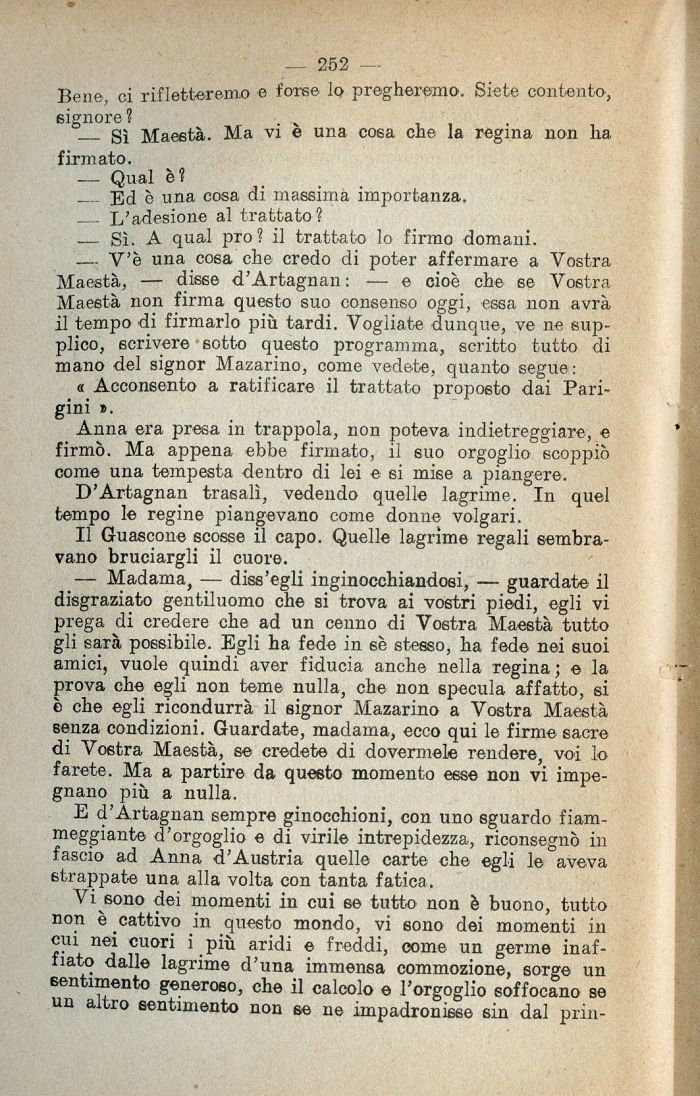 — 252 —

Bene, ci rifletteremo e forse lo pregheremo. Siete contento, signore?

— Sì Maestà. Ma vi è una cosa che la regina non ha firmato.

— Qual è?

— Ed è una cosa di massima importanza.

— L'adesione al trattato?

— Sì. A qual pro? il trattato lo firmo domani.

— V'è una cosa che credo di poter affermare a Vostra Maestà, — disse d'Artagnan: — e cioè che se Vostra Maestà non firma questo suo consenso oggi, essa non avrà il tempo di firmarlo più tardi. Vogliate dunque, ve ne supplico, scrivere sotto questo programma, scritto tutto di mano del signor Mazarino, come vedete, quanto segue:

« Acconsento a ratificare il trattato proposto dai Parigini ».

Anna era presa in trappola, non poteva indietreggiare, e firmò. Ma appena ebbe firmato, il suo orgoglio scoppiò come una tempesta dentro di lei e si mise a piangere.

D'Artagnan trasalì, vedendo quelle lagrime. In quel tempo le regine piangevano come donne volgari.

Il Guascone scosse il capo. Quelle lagrime regali sembravano bruciargli il cuore.

— Madama, — diss'egli inginocchiandosi, — guardate il disgraziato gentiluomo che si trova ai vostri piedi, egli vi prega di credere che ad un cenno di Vostra Maestà tutto gli sarà possibile. Egli ha fede in sè stesso, ha fede nei suoi amici, vuole quindi aver fiducia anche nella regina; e la prova che egli non teme nulla, che non specula affatto, si è che egli ricondurrà il signor Mazarino a Vostra Maestà senza condizioni. Guardate, madama, ecco qui le firme sacre di Vostra Maestà, se credete di dovermele rendere, voi lo farete. Ma a partire da questo momento esse non vi impegnano più a nulla.

E d'Artagnan sempre ginocchioni, con uno sguardo fiammeggiante d'orgoglio e di virile intrepidezza, riconsegnò in fascio ad Anna d'Austria quelle carte che egli le aveva strappate una alla volta con tanta fatica.

Vi sono dei momenti in cui se tutto non è buono, tutto non è cattivo in questo mondo, vi sono dei momenti in cui nei cuori i più aridi e freddi, come un germe inaffiato dalle lagrime d'una immensa commozione, sorge un sentimento generoso, che il calcolo e l'orgoglio soffocano se un altro sentimento non se ne impadronisse sin dal prin-